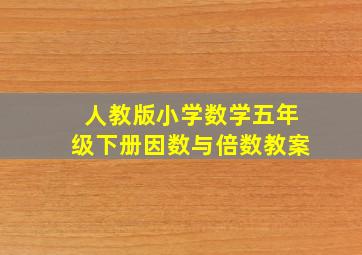 人教版小学数学五年级下册因数与倍数教案